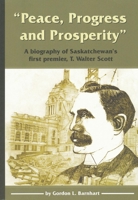 "Peace, Progress and Prosperity"

A biography of Saskatchewan's first premier, T. Walter Scott

by Gordon L. Barnhart